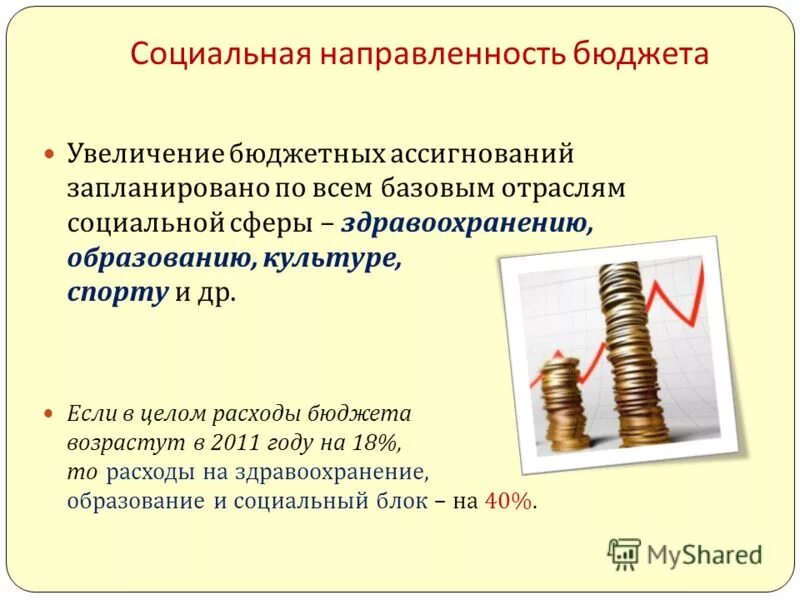 Социальная направленность бюджета

Увеличение бюджетных ассигнований запланировано по всем базовым отраслям социальной сферы – здравоохранению, образованию, культуре, спорту и др.

Если в целом расходы бюджета возрастут в 2011 году на 18%, то расходы на здравоохранение, образование и социальный блок – на 40%.

MyShared